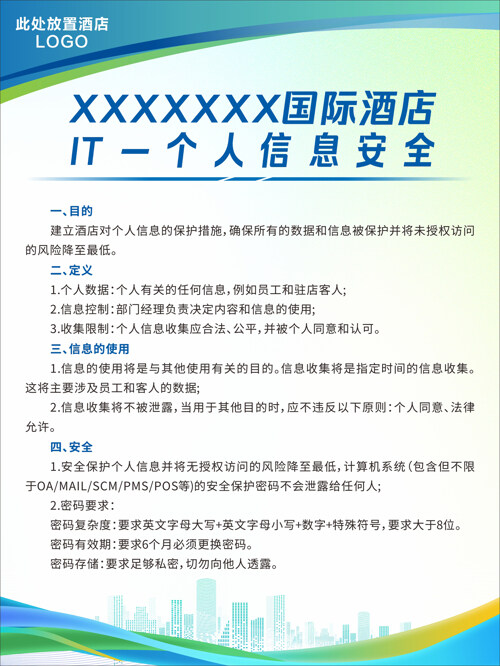 此处放置酒店
LOGO

XXXXXXX国际酒店
IT 一 个 人 信 息 安 全

一、目的

建立酒店对个人信息的保护措施，确保所有的数据和信息被保护并将未授权访问的风险降至最低。

二、定义

1.个人数据：个人有关的任何信息，例如员工和驻店客人；

2.信息控制：部门经理负责决定内容和信息的使用；

3.收集限制：个人信息收集应合法、公平，并被个人同意和认可。

三、信息的使用

1.信息的使用将是与其他使用有关的目的。信息收集将是指定时间的信息收集。这将主要涉及员工和客人的数据；

2.信息收集将不被泄露，当用于其他目的时，应不违反以下原则：个人同意、法律允许。

四、安全

1.安全保护个人信息并将无授权访问的风险降至最低，计算机系统（包含但不限于OA/MAIL/SCM/PMS/POS等）的安全保护密码不会泄露给任何人；

2.密码要求：

密码复杂度：要求英文字母大写+英文字母小写+数字+特殊符号，要求大于8位。

密码有效期：要求6个月必须更换密码。

密码存储：要求足够私密，切勿向他人透露。